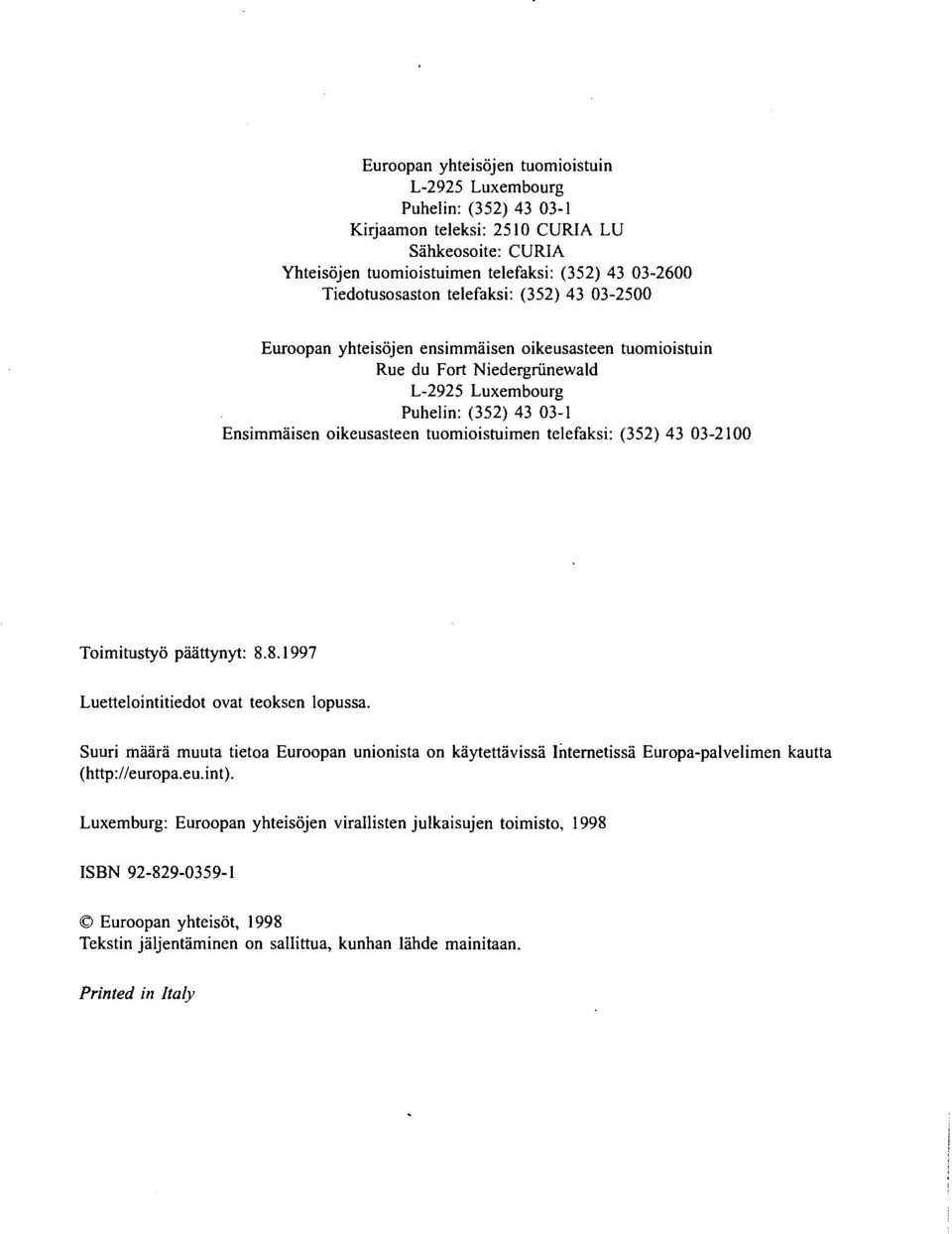 Euroopan yhteisöjen tuomioistuin
L-2925 Luxembourg
Puhelin: (352) 43 03-1
Kirjaamon teleksi: 2510 CURIA LU
Sähkeosoite: CURIA
Yhteisöjen tuomioistuimen telefaksi: (352) 43 03-2600
Tiedotusosaston telefaksi: (352) 43 03-2500

Euroopan yhteisöjen ensimmäisen oikeusasteen tuomioistuin
Rue du Fort Niedergrünewald
L-2925 Luxembourg
Puhelin: (352) 43 03-1
Ensimmäisen oikeusasteen tuomioistuimen telefaksi: (352) 43 03-2100

Toimitustyö päättynyt: 8.8.1997

Luettelointitiedot ovat teoksen lopussa.

Suuri määrä muuta tietoa Euroopan unionista on käytettävissä Internetissä Europa-palvelimen kautta (http://europa.eu.int).

Luxemburg: Euroopan yhteisöjen virallisten julkaisujen toimisto, 1998

ISBN 92-829-0359-1

© Euroopan yhteisöt, 1998
Tekstin jäljentäminen on sallittua, kunhan lähde mainitaan.

Printed in Italy